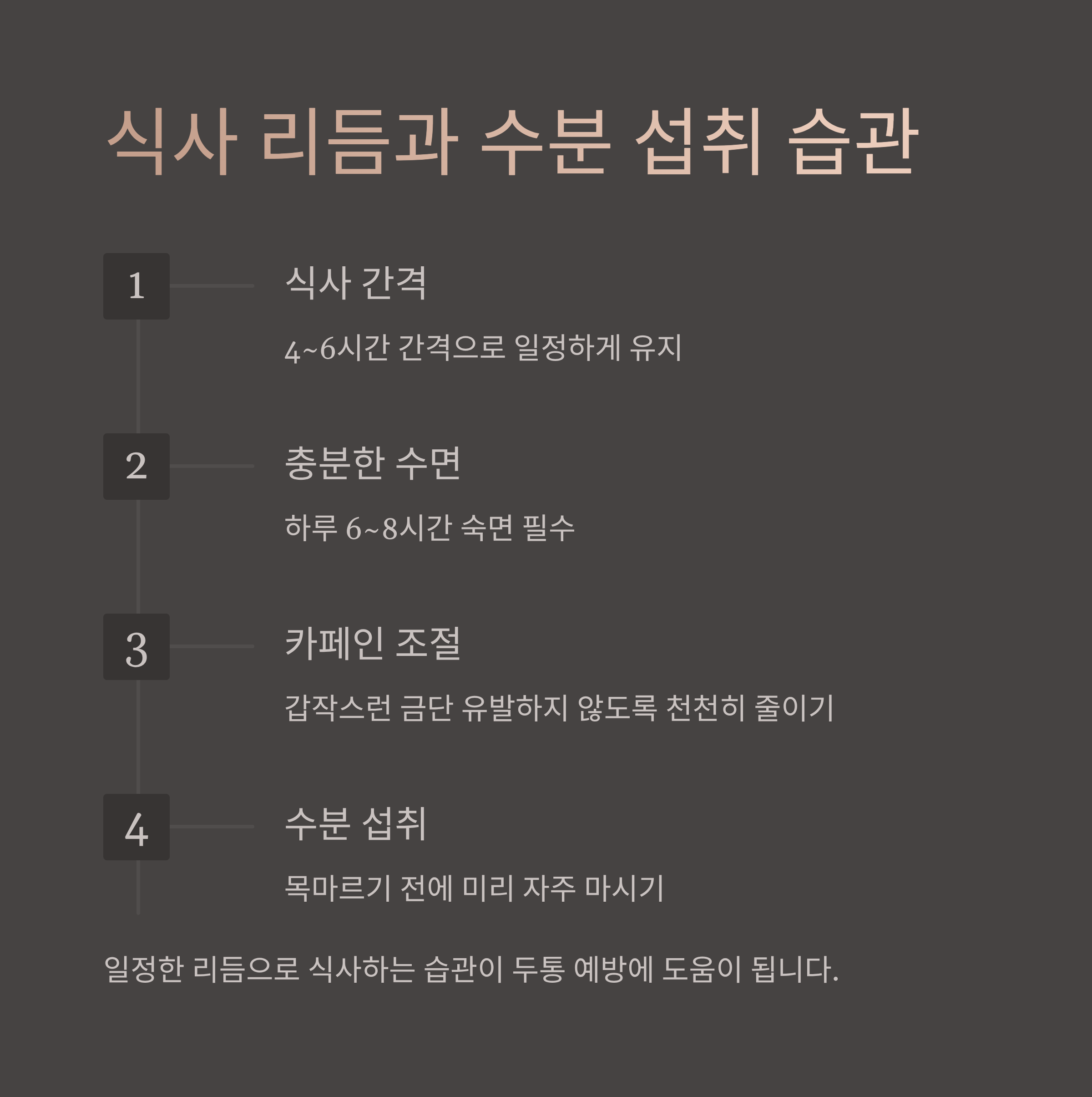 식사 리듬과 수분 섭취 습관

1

식사 간격

4~6시간 간격으로 일정하게 유지

2

충분한 수면

하루 6~8시간 숙면 필수

3

카페인 조절

갑작스런 금단 유발하지 않도록 천천히 줄이기

4

수분 섭취

목마르기 전에 미리 자주 마시기

일정한 리듬으로 식사하는 습관이 두통 예방에 도움이 됩니다.